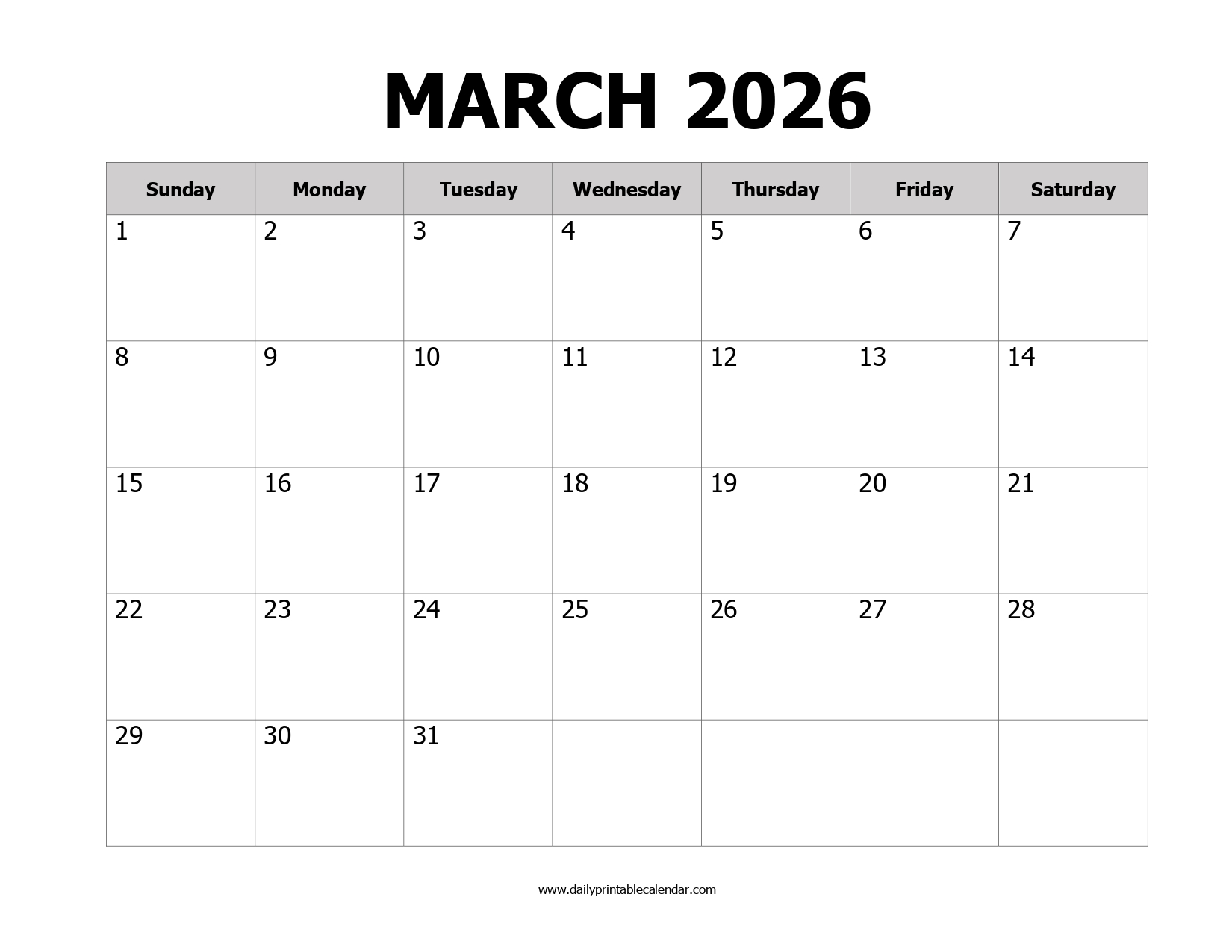 MARCH 2026

| Sunday | Monday | Tuesday | Wednesday | Thursday | Friday | Saturday |
|---|---|---|---|---|---|---|
| 1 | 2 | 3 | 4 | 5 | 6 | 7 |
| 8 | 9 | 10 | 11 | 12 | 13 | 14 |
| 15 | 16 | 17 | 18 | 19 | 20 | 21 |
| 22 | 23 | 24 | 25 | 26 | 27 | 28 |
| 29 | 30 | 31 | | | | |

www.dailyprintablecalendar.com